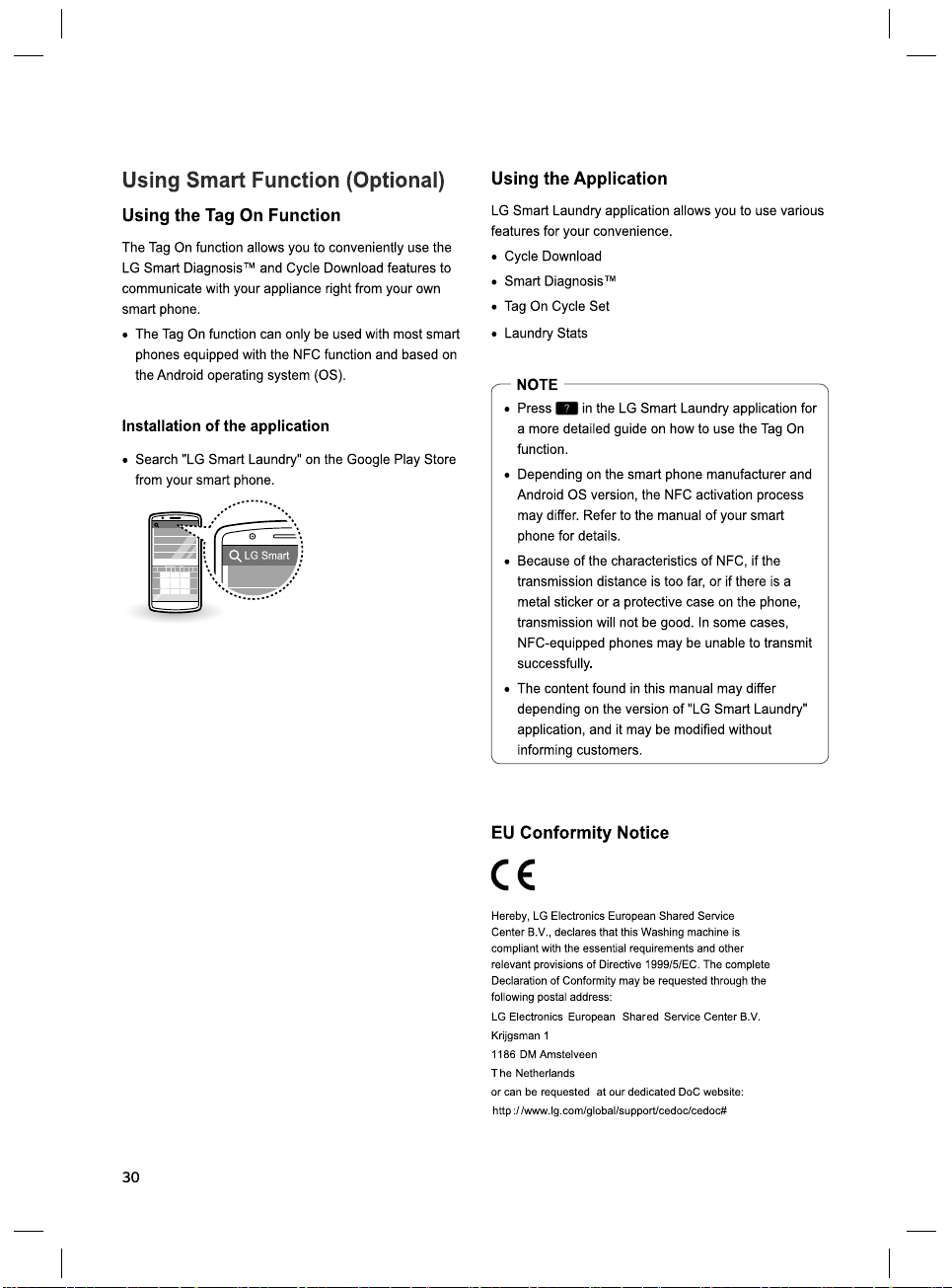 Using Smart Function (Optional)

Using the Tag On Function

The Tag On function allows you to conveniently use the LG Smart Diagnosis™ and Cycle Download features to communicate with your appliance right from your own smart phone.

• The Tag On function can only be used with most smart phones equipped with the NFC function and based on the Android operating system (OS).

Installation of the application

• Search "LG Smart Laundry" on the Google Play Store from your smart phone.

LG Smart

Using the Application

LG Smart Laundry application allows you to use various features for your convenience.

• Cycle Download
• Smart Diagnosis™
• Tag On Cycle Set
• Laundry Stats

NOTE

• Press ? in the LG Smart Laundry application for a more detailed guide on how to use the Tag On function.
• Depending on the smart phone manufacturer and Android OS version, the NFC activation process may differ. Refer to the manual of your smart phone for details.
• Because of the characteristics of NFC, if the transmission distance is too far, or if there is a metal sticker or a protective case on the phone, transmission will not be good. In some cases, NFC-equipped phones may be unable to transmit successfully.
• The content found in this manual may differ depending on the version of "LG Smart Laundry" application, and it may be modified without informing customers.

EU Conformity Notice

CE

Hereby, LG Electronics European Shared Service Center B.V., declares that this Washing machine is compliant with the essential requirements and other relevant provisions of Directive 1999/5/EC. The complete Declaration of Conformity may be requested through the following postal address:

LG Electronics European Shared Service Center B.V.
Krijgsman 1
1186 DM Amstelveen
The Netherlands
or can be requested at our dedicated DoC website:
http://www.lg.com/global/support/cedoc/cedoc#

30